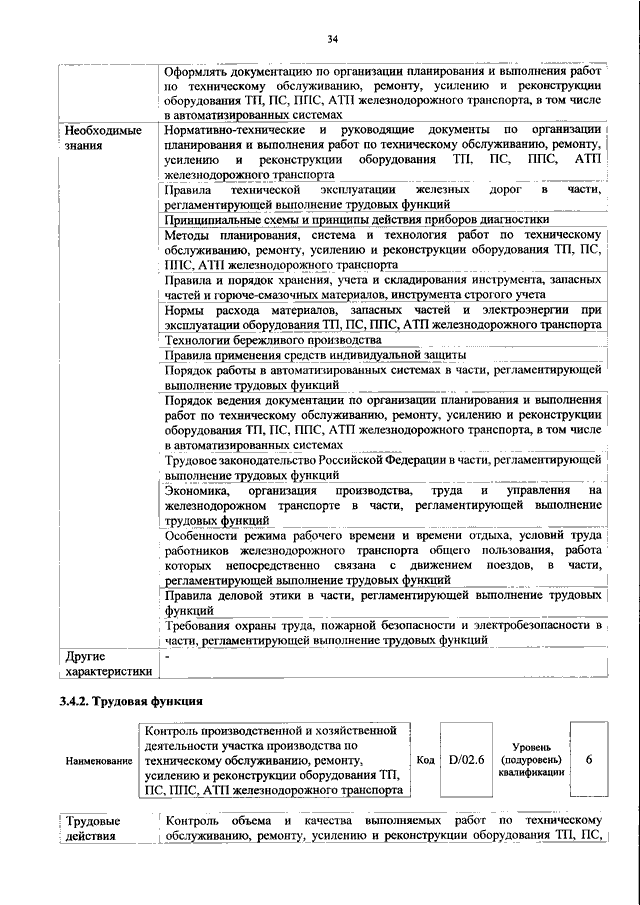 34

| | |
|---|---|
| | Оформлять документацию по организации планирования и выполнения работ по техническому обслуживанию, ремонту, усилению и реконструкции оборудования ТП, ПС, ППС, АТП железнодорожного транспорта, в том числе в автоматизированных системах |
| Необходимые знания | Нормативно-технические и руководящие документы по организации планирования и выполнения работ по техническому обслуживанию, ремонту, усилению и реконструкции оборудования ТП, ПС, ППС, АТП железнодорожного транспорта |
| | Правила технической эксплуатации железных дорог в части, регламентирующей выполнение трудовых функций |
| | Принципиальные схемы и принципы действия приборов диагностики |
| | Методы планирования, система и технология работ по техническому обслуживанию, ремонту, усилению и реконструкции оборудования ТП, ПС, ППС, АТП железнодорожного транспорта |
| | Правила и порядок хранения, учета и складирования инструмента, запасных частей и горюче-смазочных материалов, инструмента строгого учета |
| | Нормы расхода материалов, запасных частей и электроэнергии при эксплуатации оборудования ТП, ПС, ППС, АТП железнодорожного транспорта |
| | Технологии бережливого производства |
| | Правила применения средств индивидуальной защиты |
| | Порядок работы в автоматизированных системах в части, регламентирующей выполнение трудовых функций |
| | Порядок ведения документации по организации планирования и выполнения работ по техническому обслуживанию, ремонту, усилению и реконструкции оборудования ТП, ПС, ППС, АТП железнодорожного транспорта, в том числе в автоматизированных системах |
| | Трудовое законодательство Российской Федерации в части, регламентирующей выполнение трудовых функций |
| | Экономика, организация производства, труда и управления на железнодорожном транспорте в части, регламентирующей выполнение трудовых функций |
| | Особенности режима рабочего времени и времени отдыха, условий труда работников железнодорожного транспорта общего пользования, работа которых непосредственно связана с движением поездов, в части, регламентирующей выполнение трудовых функций |
| | Правила деловой этики в части, регламентирующей выполнение трудовых функций |
| | Требования охраны труда, пожарной безопасности и электробезопасности в части, регламентирующей выполнение трудовых функций |
| Другие характеристики | - |

3.4.2. Трудовая функция

| Наименование | Контроль производственной и хозяйственной деятельности участка производства по техническому обслуживанию, ремонту, усилению и реконструкции оборудования ТП, ПС, ППС, АТП железнодорожного транспорта | Код | D/02.6 | Уровень (подуровень) квалификации | 6 |
|---|---|---|---|---|---|

| | |
|---|---|
| Трудовые действия | Контроль объема и качества выполняемых работ по техническому обслуживанию, ремонту, усилению и реконструкции оборудования ТП, ПС, |